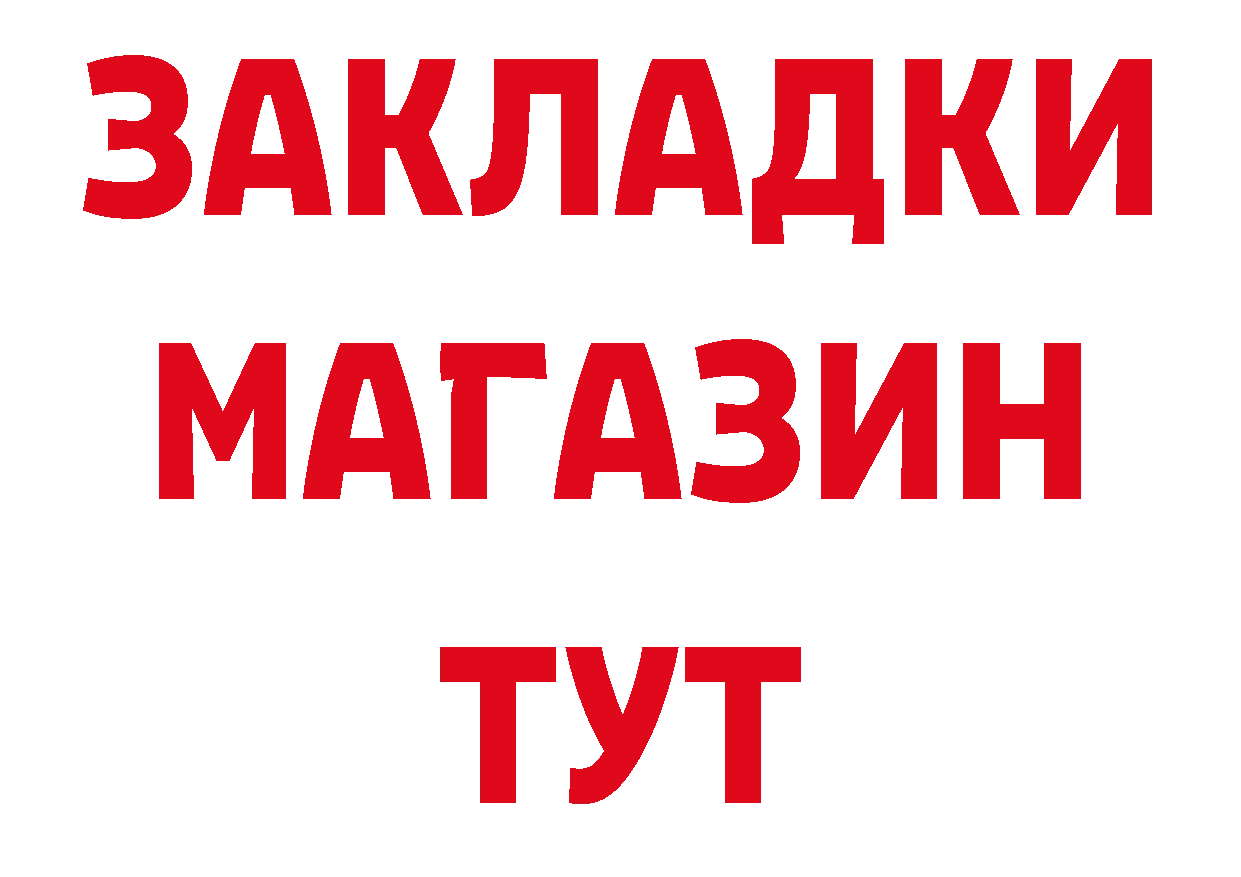 ЗАКЛАДКИ
МАГАЗИН
ТУТ